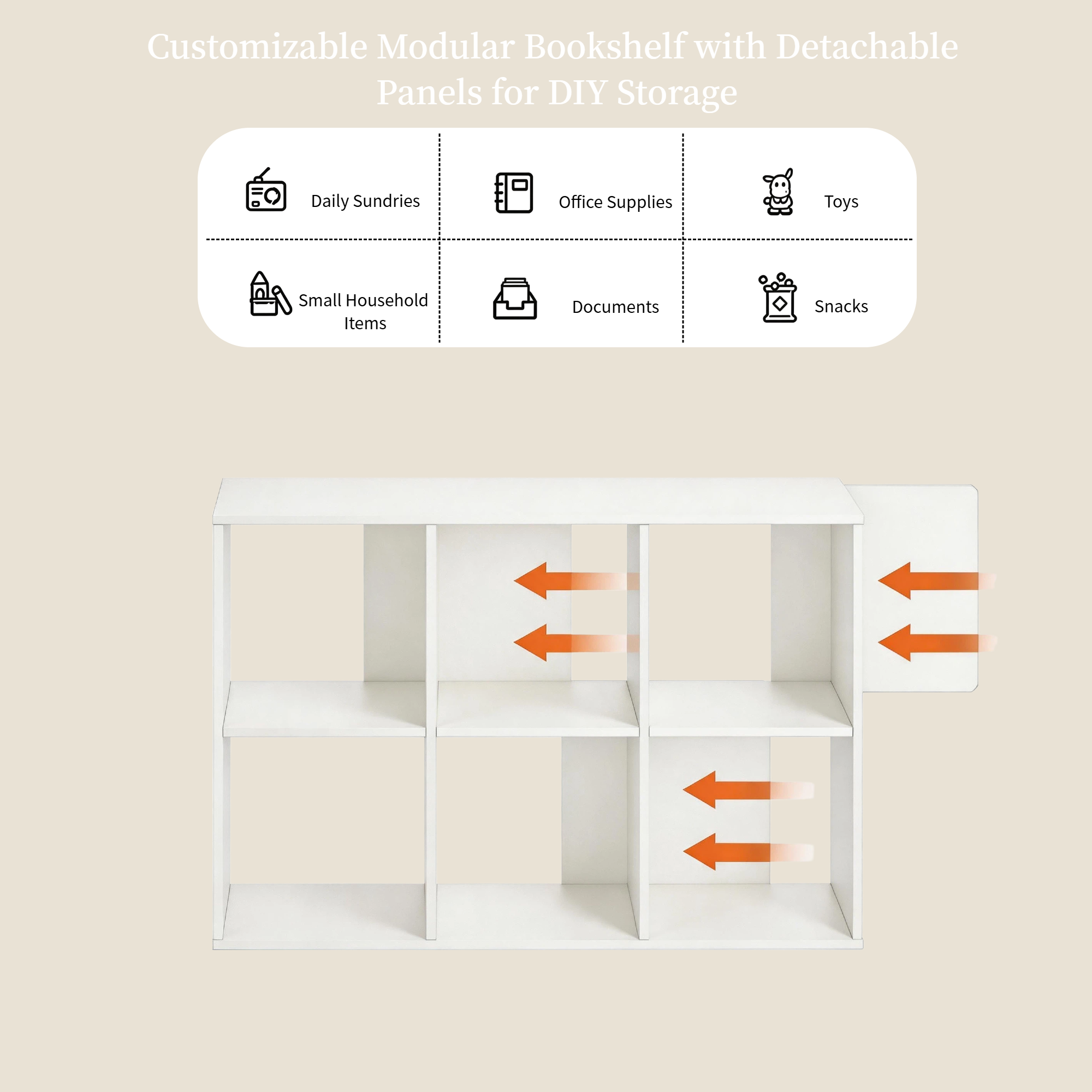 Customizable Modular Bookshelf with Detachable Panels for DIY Storage

| Daily Sundries | Office Supplies | Toys |
|---|---|---|
| Small Household Items | Documents | Snacks |